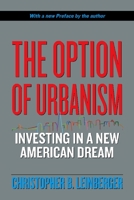 With a new Preface by the author

THE OPTION OF URBANISM

INVESTING IN A NEW AMERICAN DREAM

CHRISTOPHER B. LEINBERGER